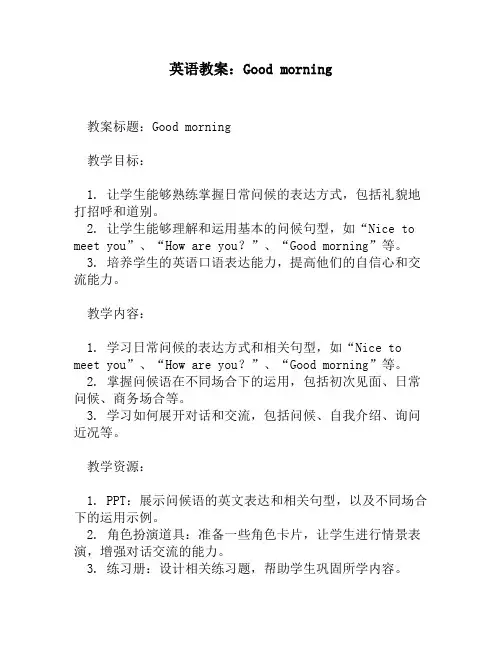 英语教案：Good morning

教案标题：Good morning

教学目标：

1. 让学生能够熟练掌握日常问候的表达方式，包括礼貌地打招呼和道别。
2. 让学生能够理解和运用基本的问候句型，如“Nice to meet you”、“How are you？”、“Good morning”等。
3. 培养学生的英语口语表达能力，提高他们的自信心和交流能力。

教学内容：

1. 学习日常问候的表达方式和相关句型，如“Nice to meet you”、“How are you？”、“Good morning”等。
2. 掌握问候语在不同场合下的运用，包括初次见面、日常问候、商务场合等。
3. 学习如何展开对话和交流，包括问候、自我介绍、询问近况等。

教学资源：

1. PPT：展示问候语的英文表达和相关句型，以及不同场合下的运用示例。
2. 角色扮演道具：准备一些角色卡片，让学生进行情景表演，增强对话交流的能力。
3. 练习册：设计相关练习题，帮助学生巩固所学内容。